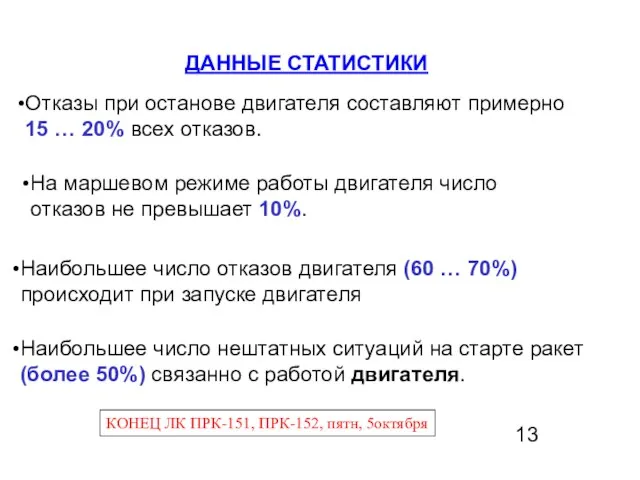 ДАННЫЕ СТАТИСТИКИ

•Отказы при останове двигателя составляют примерно 15 … 20% всех отказов.

•На маршевом режиме работы двигателя число отказов не превышает 10%.

•Наибольшее число отказов двигателя (60 … 70%) происходит при запуске двигателя

•Наибольшее число нештатных ситуаций на старте ракет (более 50%) связанно с работой двигателя.

КОНЕЦ ЛК ПРК-151, ПРК-152, пятн, 5октября

13